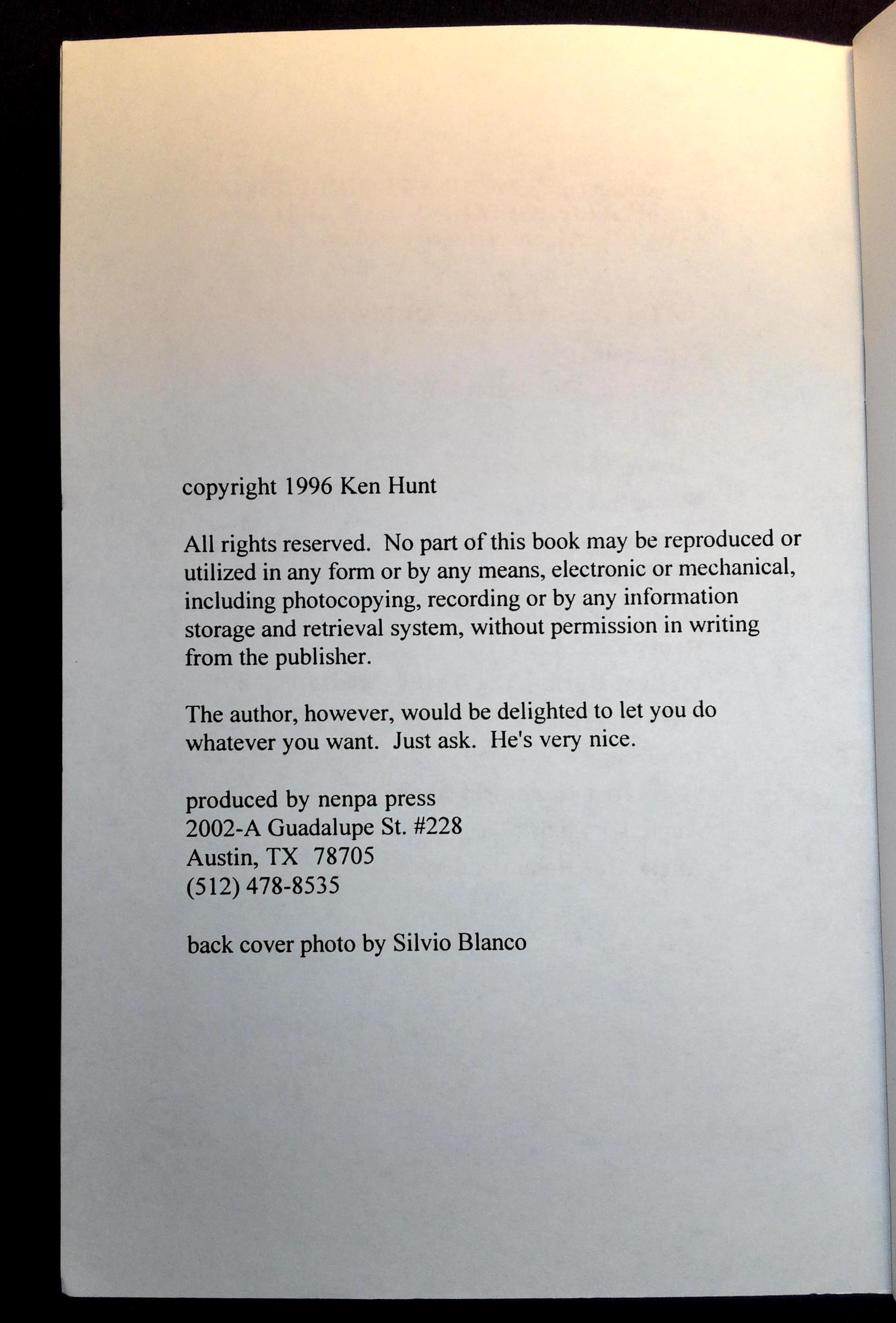 copyright 1996 Ken Hunt

All rights reserved. No part of this book may be reproduced or utilized in any form or by any means, electronic or mechanical, including photocopying, recording or by any information storage and retrieval system, without permission in writing from the publisher.

The author, however, would be delighted to let you do whatever you want. Just ask. He's very nice.

produced by nenpa press
2002-A Guadalupe St. #228
Austin, TX 78705
(512) 478-8535

back cover photo by Silvio Blanco